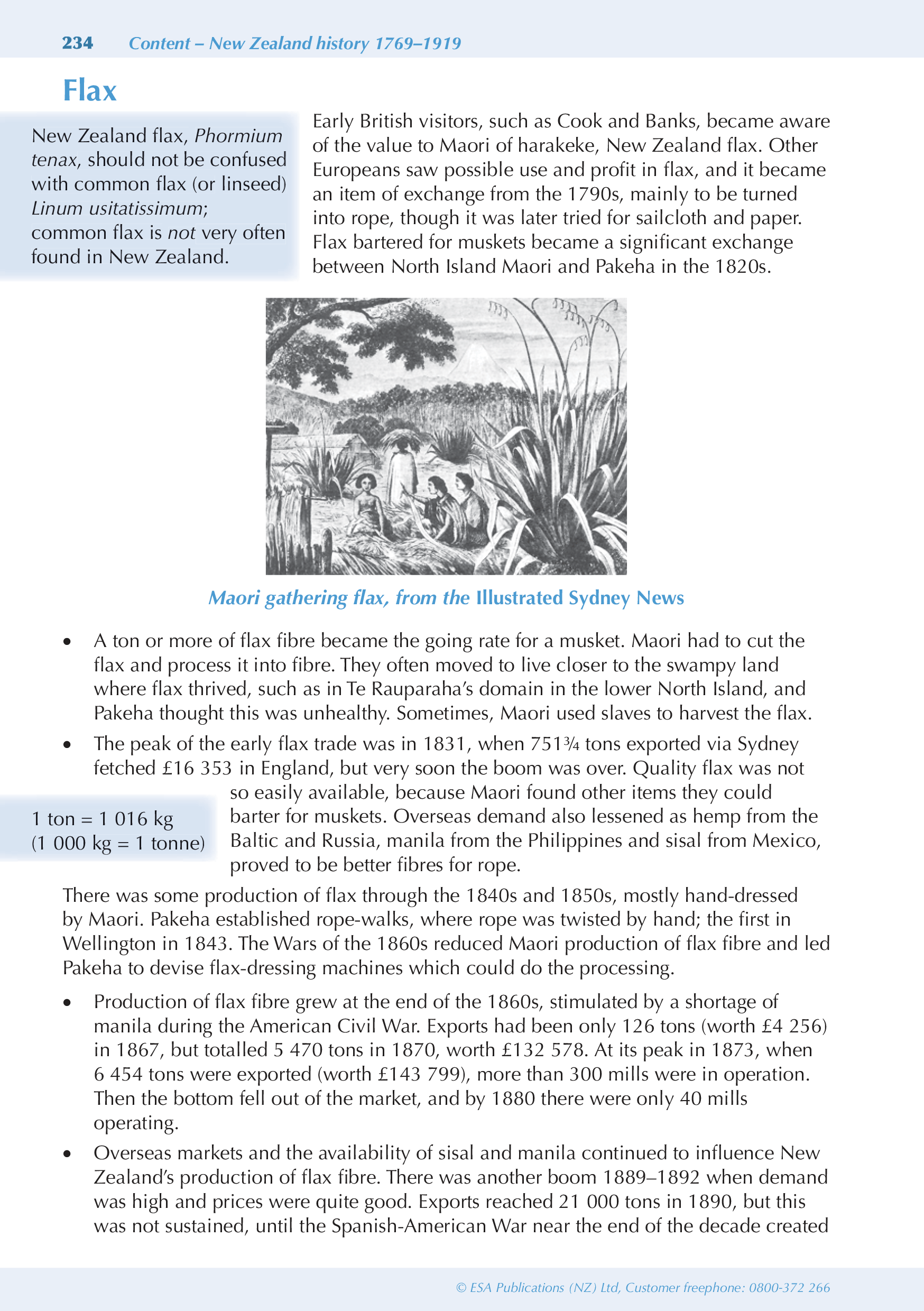 234 Content – New Zealand history 1769–1919

Flax

New Zealand flax, Phormium tenax, should not be confused with common flax (or linseed) Linum usitatissimum; common flax is not very often found in New Zealand.

Early British visitors, such as Cook and Banks, became aware of the value to Maori of harakeke, New Zealand flax. Other Europeans saw possible use and profit in flax, and it became an item of exchange from the 1790s, mainly to be turned into rope, though it was later tried for sailcloth and paper. Flax bartered for muskets became a significant exchange between North Island Maori and Pakeha in the 1820s.

Maori gathering flax, from the Illustrated Sydney News

• A ton or more of flax fibre became the going rate for a musket. Maori had to cut the flax and process it into fibre. They often moved to live closer to the swampy land where flax thrived, such as in Te Rauparaha's domain in the lower North Island, and Pakeha thought this was unhealthy. Sometimes, Maori used slaves to harvest the flax.

• The peak of the early flax trade was in 1831, when 751¾ tons exported via Sydney fetched £16 353 in England, but very soon the boom was over. Quality flax was not so easily available, because Maori found other items they could barter for muskets. Overseas demand also lessened as hemp from the Baltic and Russia, manila from the Philippines and sisal from Mexico, proved to be better fibres for rope.

1 ton = 1 016 kg
(1 000 kg = 1 tonne)

There was some production of flax through the 1840s and 1850s, mostly hand-dressed by Maori. Pakeha established rope-walks, where rope was twisted by hand; the first in Wellington in 1843. The Wars of the 1860s reduced Maori production of flax fibre and led Pakeha to devise flax-dressing machines which could do the processing.

• Production of flax fibre grew at the end of the 1860s, stimulated by a shortage of manila during the American Civil War. Exports had been only 126 tons (worth £4 256) in 1867, but totalled 5 470 tons in 1870, worth £132 578. At its peak in 1873, when 6 454 tons were exported (worth £143 799), more than 300 mills were in operation. Then the bottom fell out of the market, and by 1880 there were only 40 mills operating.

• Overseas markets and the availability of sisal and manila continued to influence New Zealand's production of flax fibre. There was another boom 1889–1892 when demand was high and prices were quite good. Exports reached 21 000 tons in 1890, but this was not sustained, until the Spanish-American War near the end of the decade created

© ESA Publications (NZ) Ltd, Customer freephone: 0800-372 266